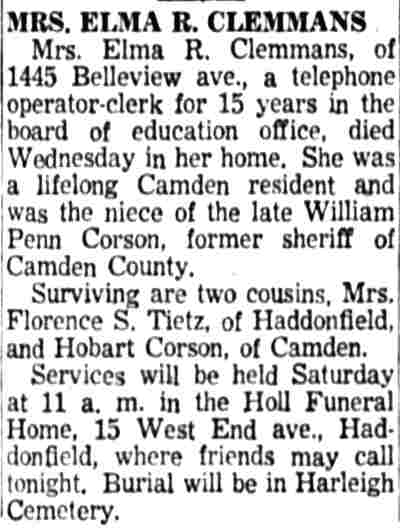 MRS. ELMA R. CLEMMANS

Mrs. Elma R. Clemmans, of 1445 Belleview ave., a telephone operator-clerk for 15 years in the board of education office, died Wednesday in her home. She was a lifelong Camden resident and was the niece of the late William Penn Corson, former sheriff of Camden County.

Surviving are two cousins, Mrs. Florence S. Tietz, of Haddonfield, and Hobart Corson, of Camden.

Services will be held Saturday at 11 a. m. in the Holl Funeral Home, 15 West End ave., Haddonfield, where friends may call tonight. Burial will be in Harleigh Cemetery.